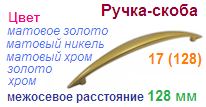 Ручка-скоба

Цвет
матовое золото
матовый никель
матовый хром
золото
хром

17 (128)

межосевое расстояние 128 мм